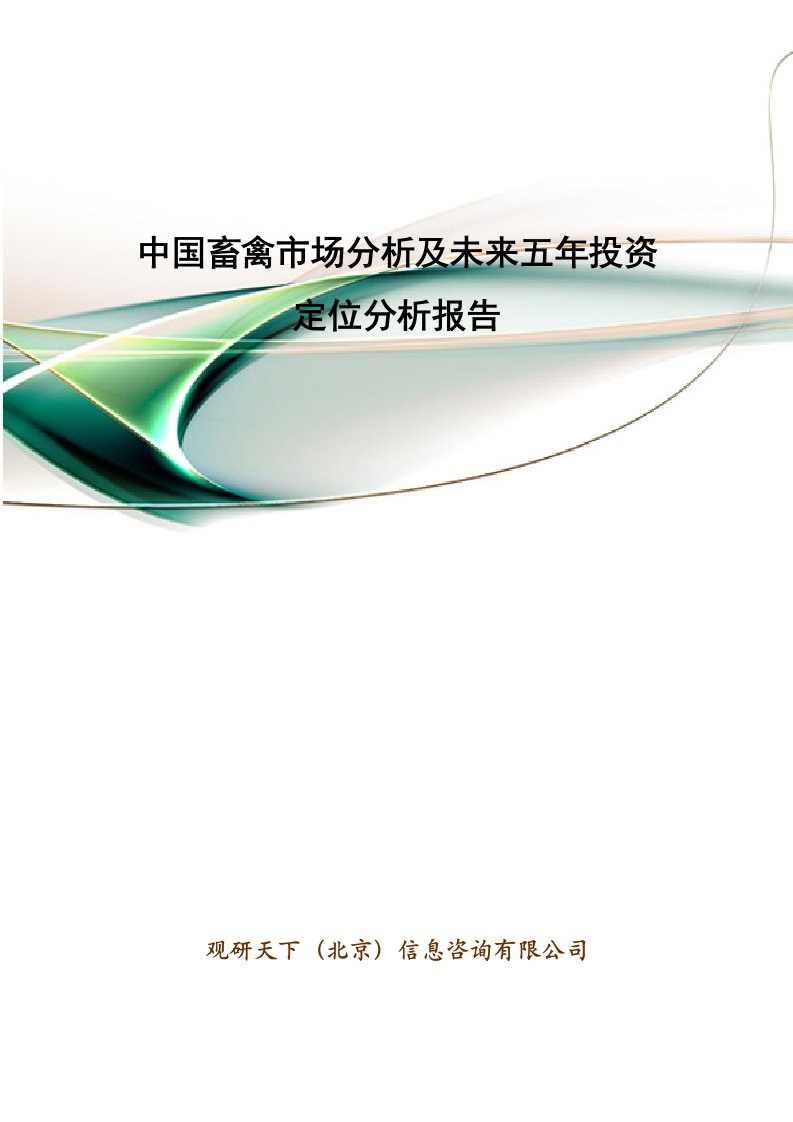 中国畜禽市场分析及未来五年投资定位分析报告

观研天下（北京）信息咨询有限公司